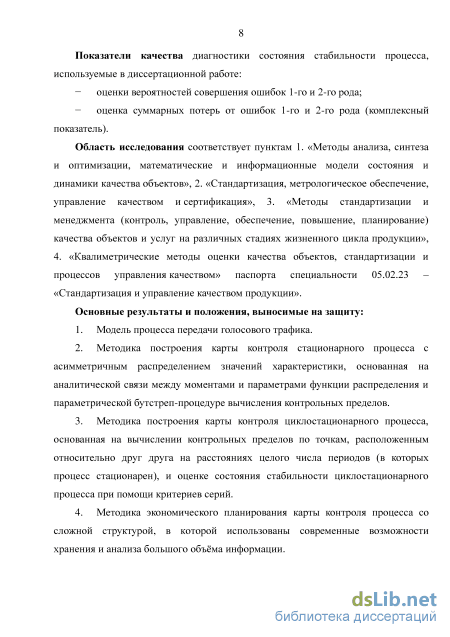 8

**Показатели качества** диагностики состояния стабильности процесса, используемые в диссертационной работе:

− оценки вероятностей совершения ошибок 1-го и 2-го рода;

− оценка суммарных потерь от ошибок 1-го и 2-го рода (комплексный показатель).

**Область исследования** соответствует пунктам 1. «Методы анализа, синтеза и оптимизации, математические и информационные модели состояния и динамики качества объектов», 2. «Стандартизация, метрологическое обеспечение, управление качеством и сертификация», 3. «Методы стандартизации и менеджмента (контроль, управление, обеспечение, повышение, планирование) качества объектов и услуг на различных стадиях жизненного цикла продукции», 4. «Квалиметрические методы оценки качества объектов, стандартизации и процессов управления качеством» паспорта специальности 05.02.23 – «Стандартизация и управление качеством продукции».

**Основные результаты и положения, выносимые на защиту:**

1. Модель процесса передачи голосового трафика.

2. Методика построения карты контроля стационарного процесса с асимметричным распределением значений характеристики, основанная на аналитической связи между моментами и параметрами функции распределения и параметрической бутстреп-процедуре вычисления контрольных пределов.

3. Методика построения карты контроля циклостационарного процесса, основанная на вычислении контрольных пределов по точкам, расположенным относительно друг друга на расстояниях целого числа периодов (в которых процесс стационарен), и оценке состояния стабильности циклостационарного процесса при помощи критериев серий.

4. Методика экономического планирования карты контроля процесса со сложной структурой, в которой использованы современные возможности хранения и анализа большого объёма информации.

dsLib.net
библиотека диссертаций